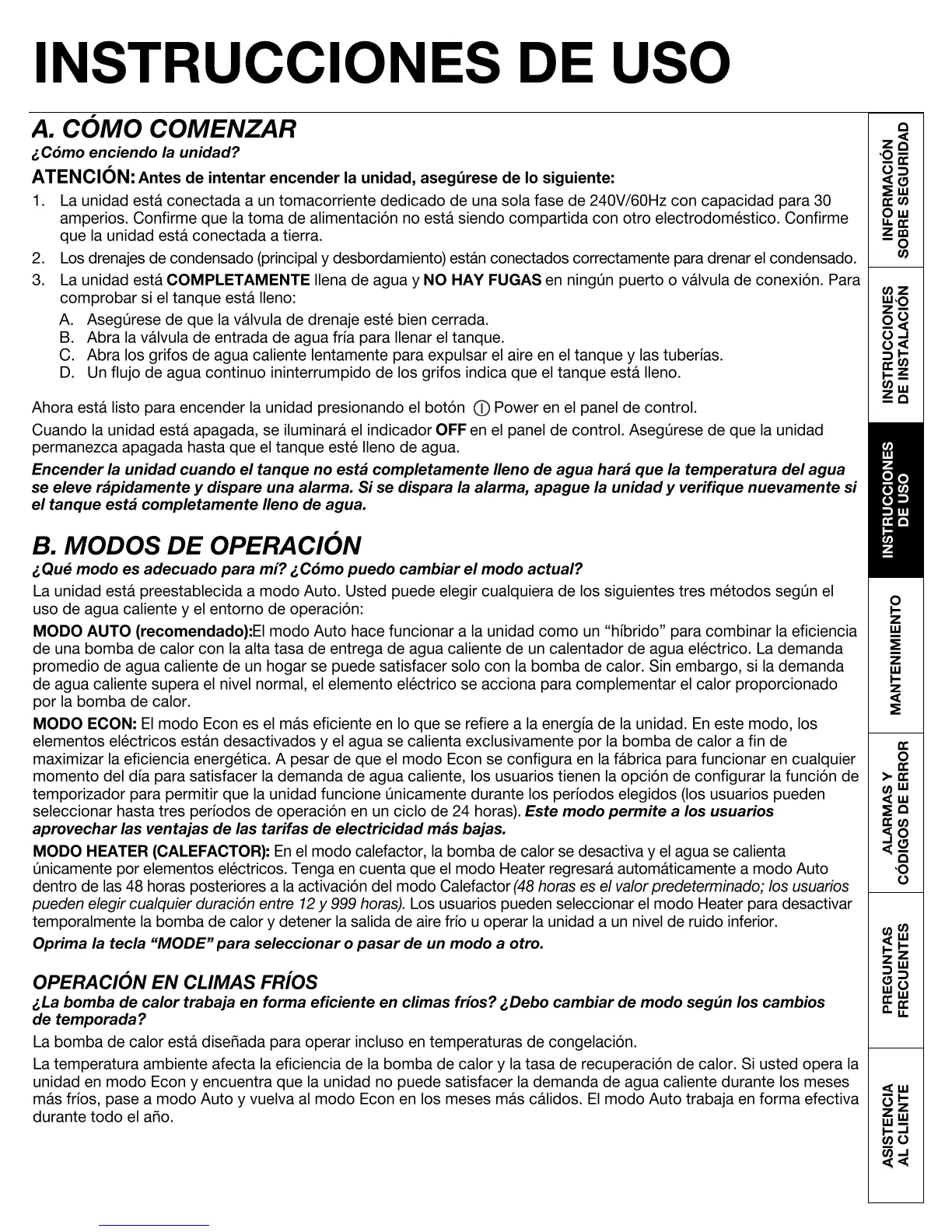 INSTRUCCIONES DE USO

A. CÓMO COMENZAR

¿Cómo enciendo la unidad?

ATENCIÓN: Antes de intentar encender la unidad, asegúrese de lo siguiente:

1. La unidad está conectada a un tomacorriente dedicado de una sola fase de 240V/60Hz con capacidad para 30 amperios. Confirme que la toma de alimentación no está siendo compartida con otro electrodoméstico. Confirme que la unidad está conectada a tierra.
2. Los drenajes de condensado (principal y desbordamiento) están conectados correctamente para drenar el condensado.
3. La unidad está COMPLETAMENTE llena de agua y NO HAY FUGAS en ningún puerto o válvula de conexión. Para comprobar si el tanque está lleno:
A. Asegúrese de que la válvula de drenaje esté bien cerrada.
B. Abra la válvula de entrada de agua fría para llenar el tanque.
C. Abra los grifos de agua caliente lentamente para expulsar el aire en el tanque y las tuberías.
D. Un flujo de agua continuo ininterrumpido de los grifos indica que el tanque está lleno.

Ahora está listo para encender la unidad presionando el botón Power en el panel de control.

Cuando la unidad está apagada, se iluminará el indicador OFF en el panel de control. Asegúrese de que la unidad permanezca apagada hasta que el tanque esté lleno de agua.

Encender la unidad cuando el tanque no está completamente lleno de agua hará que la temperatura del agua se eleve rápidamente y dispare una alarma. Si se dispara la alarma, apague la unidad y verifique nuevamente si el tanque está completamente lleno de agua.

B. MODOS DE OPERACIÓN

¿Qué modo es adecuado para mí? ¿Cómo puedo cambiar el modo actual?

La unidad está preestablecida a modo Auto. Usted puede elegir cualquiera de los siguientes tres métodos según el uso de agua caliente y el entorno de operación:

MODO AUTO (recomendado):El modo Auto hace funcionar a la unidad como un “híbrido” para combinar la eficiencia de una bomba de calor con la alta tasa de entrega de agua caliente de un calentador de agua eléctrico. La demanda promedio de agua caliente de un hogar se puede satisfacer solo con la bomba de calor. Sin embargo, si la demanda de agua caliente supera el nivel normal, el elemento eléctrico se acciona para complementar el calor proporcionado por la bomba de calor.

MODO ECON: El modo Econ es el más eficiente en lo que se refiere a la energía de la unidad. En este modo, los elementos eléctricos están desactivados y el agua se calienta exclusivamente por la bomba de calor a fin de maximizar la eficiencia energética. A pesar de que el modo Econ se configura en la fábrica para funcionar en cualquier momento del día para satisfacer la demanda de agua caliente, los usuarios tienen la opción de configurar la función de temporizador para permitir que la unidad funcione únicamente durante los períodos elegidos (los usuarios pueden seleccionar hasta tres períodos de operación en un ciclo de 24 horas). Este modo permite a los usuarios aprovechar las ventajas de las tarifas de electricidad más bajas.

MODO HEATER (CALEFACTOR): En el modo calefactor, la bomba de calor se desactiva y el agua se calienta únicamente por elementos eléctricos. Tenga en cuenta que el modo Heater regresará automáticamente a modo Auto dentro de las 48 horas posteriores a la activación del modo Calefactor (48 horas es el valor predeterminado; los usuarios pueden elegir cualquier duración entre 12 y 999 horas). Los usuarios pueden seleccionar el modo Heater para desactivar temporalmente la bomba de calor y detener la salida de aire frío u operar la unidad a un nivel de ruido inferior.

Oprima la tecla “MODE” para seleccionar o pasar de un modo a otro.

OPERACIÓN EN CLIMAS FRÍOS

¿La bomba de calor trabaja en forma eficiente en climas fríos? ¿Debo cambiar de modo según los cambios de temporada?

La bomba de calor está diseñada para operar incluso en temperaturas de congelación.

La temperatura ambiente afecta la eficiencia de la bomba de calor y la tasa de recuperación de calor. Si usted opera la unidad en modo Econ y encuentra que la unidad no puede satisfacer la demanda de agua caliente durante los meses más fríos, pase a modo Auto y vuelva al modo Econ en los meses más cálidos. El modo Auto trabaja en forma efectiva durante todo el año.

INFORMACIÓN SOBRE SEGURIDAD
INSTRUCCIONES DE INSTALACIÓN
INSTRUCCIONES DE USO
MANTENIMIENTO
ALARMAS Y CÓDIGOS DE ERROR
PREGUNTAS FRECUENTES
ASISTENCIA AL CLIENTE